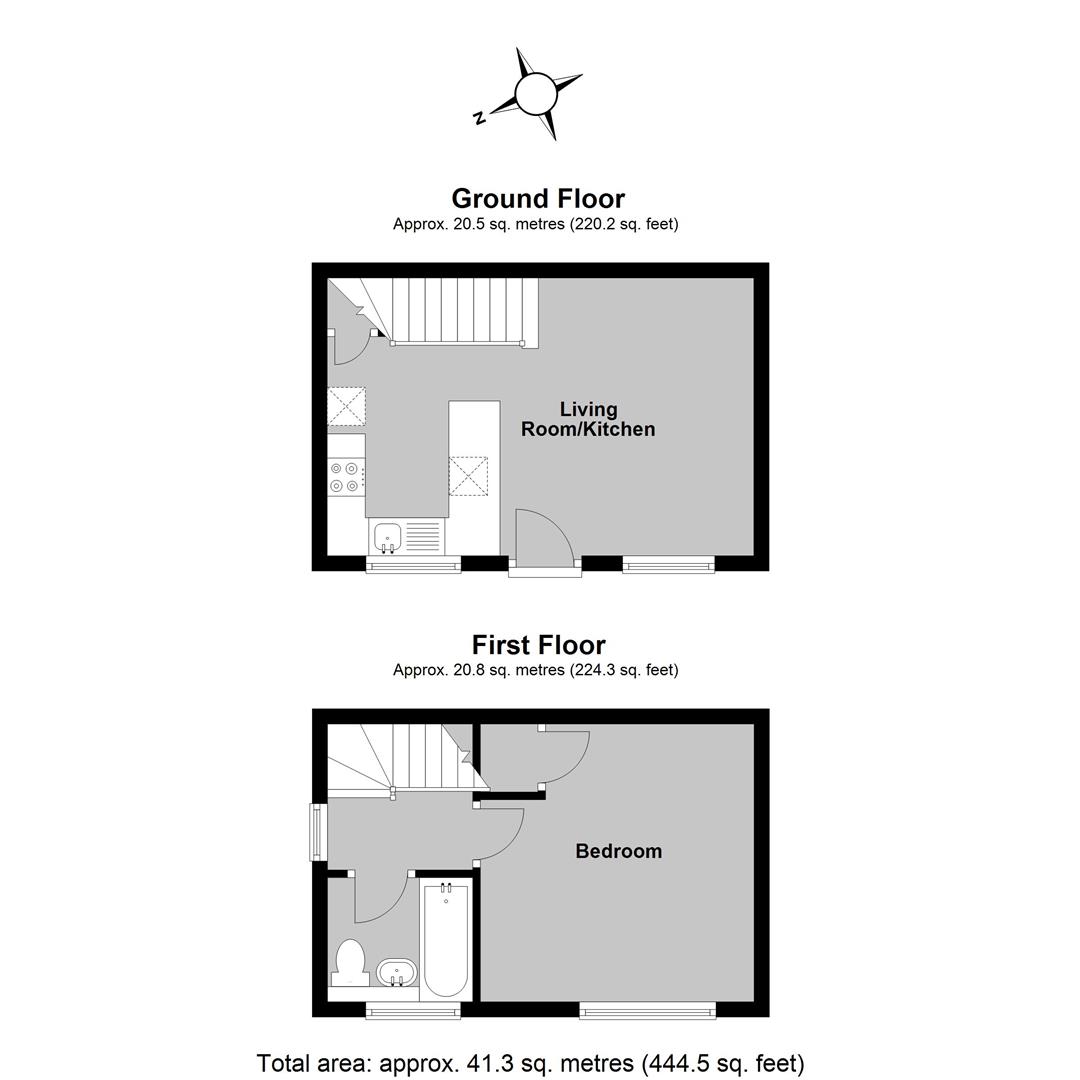 N

Ground Floor
Approx. 20.5 sq. metres (220.2 sq. feet)

Living Room/Kitchen

First Floor
Approx. 20.8 sq. metres (224.3 sq. feet)

Bedroom

Total area: approx. 41.3 sq. metres (444.5 sq. feet)